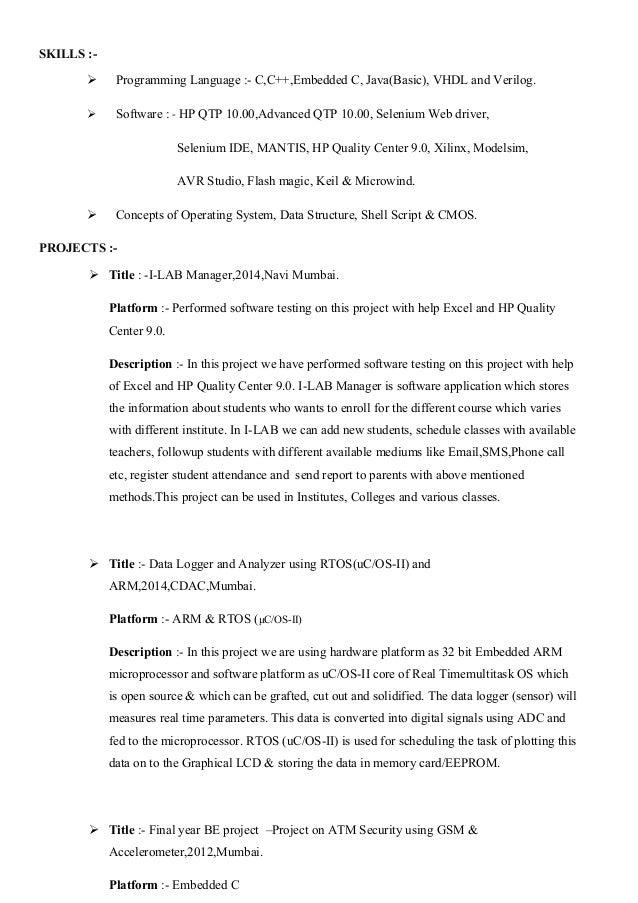 SKILLS :-

➢ Programming Language :- C,C++,Embedded C, Java(Basic), VHDL and Verilog.

➢ Software : - HP QTP 10.00,Advanced QTP 10.00, Selenium Web driver,

Selenium IDE, MANTIS, HP Quality Center 9.0, Xilinx, Modelsim,

AVR Studio, Flash magic, Keil & Microwind.

➢ Concepts of Operating System, Data Structure, Shell Script & CMOS.

PROJECTS :-

➢ Title : -I-LAB Manager,2014,Navi Mumbai.

Platform :- Performed software testing on this project with help Excel and HP Quality Center 9.0.

Description :- In this project we have performed software testing on this project with help of Excel and HP Quality Center 9.0. I-LAB Manager is software application which stores the information about students who wants to enroll for the different course which varies with different institute. In I-LAB we can add new students, schedule classes with available teachers, followup students with different available mediums like Email,SMS,Phone call etc, register student attendance and send report to parents with above mentioned methods.This project can be used in Institutes, Colleges and various classes.

➢ Title :- Data Logger and Analyzer using RTOS(uC/OS-II) and ARM,2014,CDAC,Mumbai.

Platform :- ARM & RTOS (μC/OS-II)

Description :- In this project we are using hardware platform as 32 bit Embedded ARM microprocessor and software platform as uC/OS-II core of Real Timemultitask OS which is open source & which can be grafted, cut out and solidified. The data logger (sensor) will measures real time parameters. This data is converted into digital signals using ADC and fed to the microprocessor. RTOS (uC/OS-II) is used for scheduling the task of plotting this data on to the Graphical LCD & storing the data in memory card/EEPROM.

➢ Title :- Final year BE project –Project on ATM Security using GSM & Accelerometer,2012,Mumbai.

Platform :- Embedded C